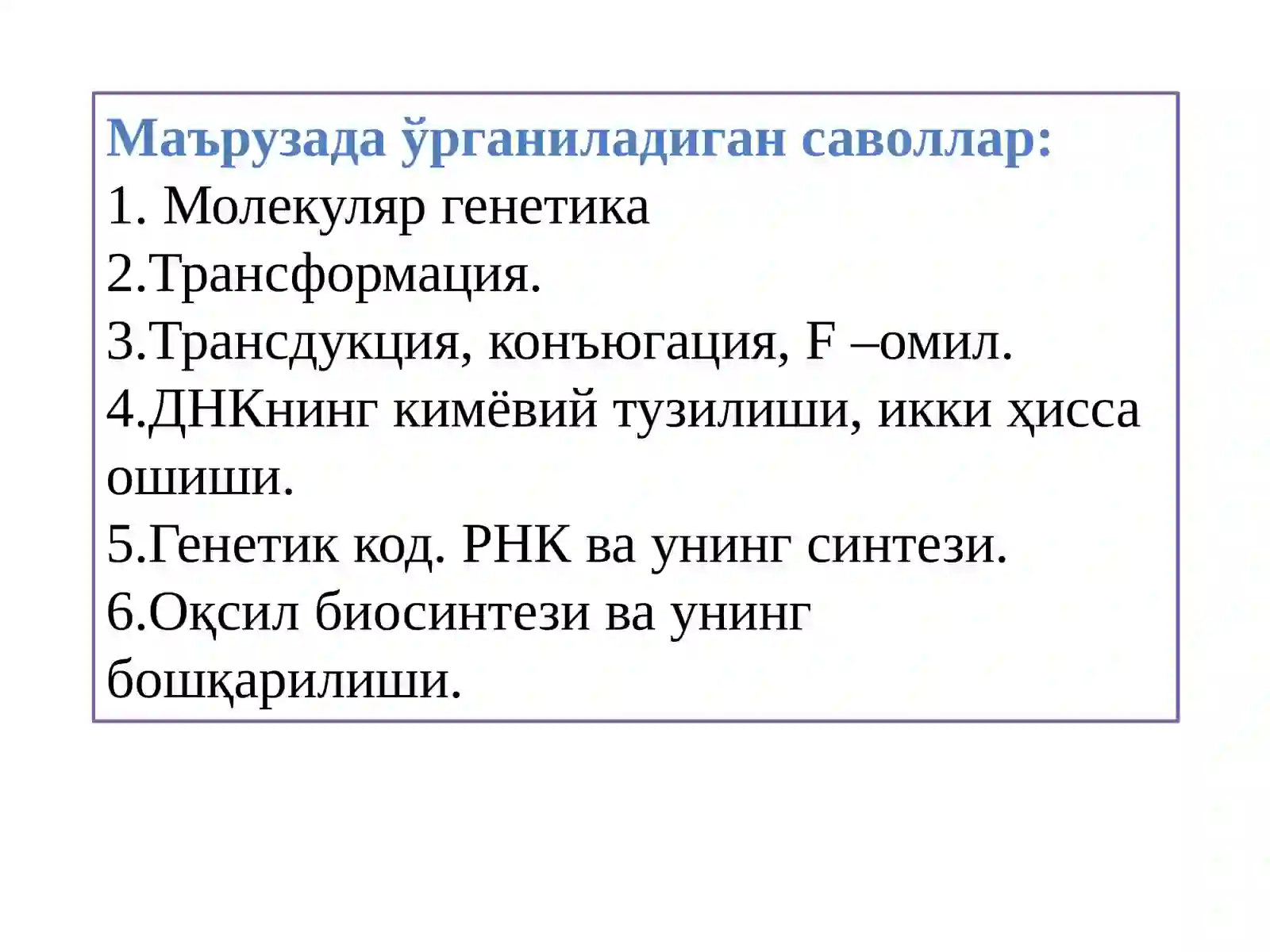 Маърузада ўрганиладиган саволлар:
1. Молекуляр генетика
2.Трансформация.
3.Трансдукция, конъюгация, F –омил.
4.ДНКнинг кимёвий тузилиши, икки ҳисса ошиши.
5.Генетик код. РНК ва унинг синтези.
6.Оқсил биосинтези ва унинг бошқарилиши.